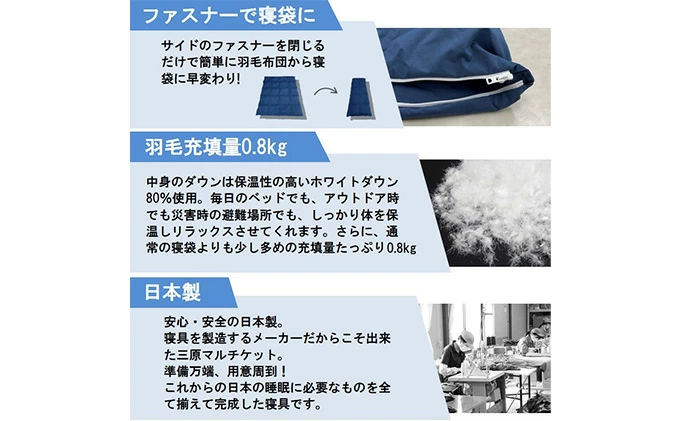 ファスナーで寝袋に

サイドのファスナーを閉じるだけで簡単に羽毛布団から寝袋に早変わり!

羽毛充填量0.8kg

中身のダウンは保温性の高いホワイトダウン80%使用。毎日のベッドでも、アウトドア時でも災害時の避難場所でも、しっかり体を保温しリラックスさせてくれます。さらに、通常の寝袋よりも少し多めの充填量たっぷり0.8kg

日本製

安心・安全の日本製。
寝具を製造するメーカーだからこそ出来た三原マルチケット。
準備万端、用意周到！
これからの日本の睡眠に必要なものを全て揃えて完成した寝具です。